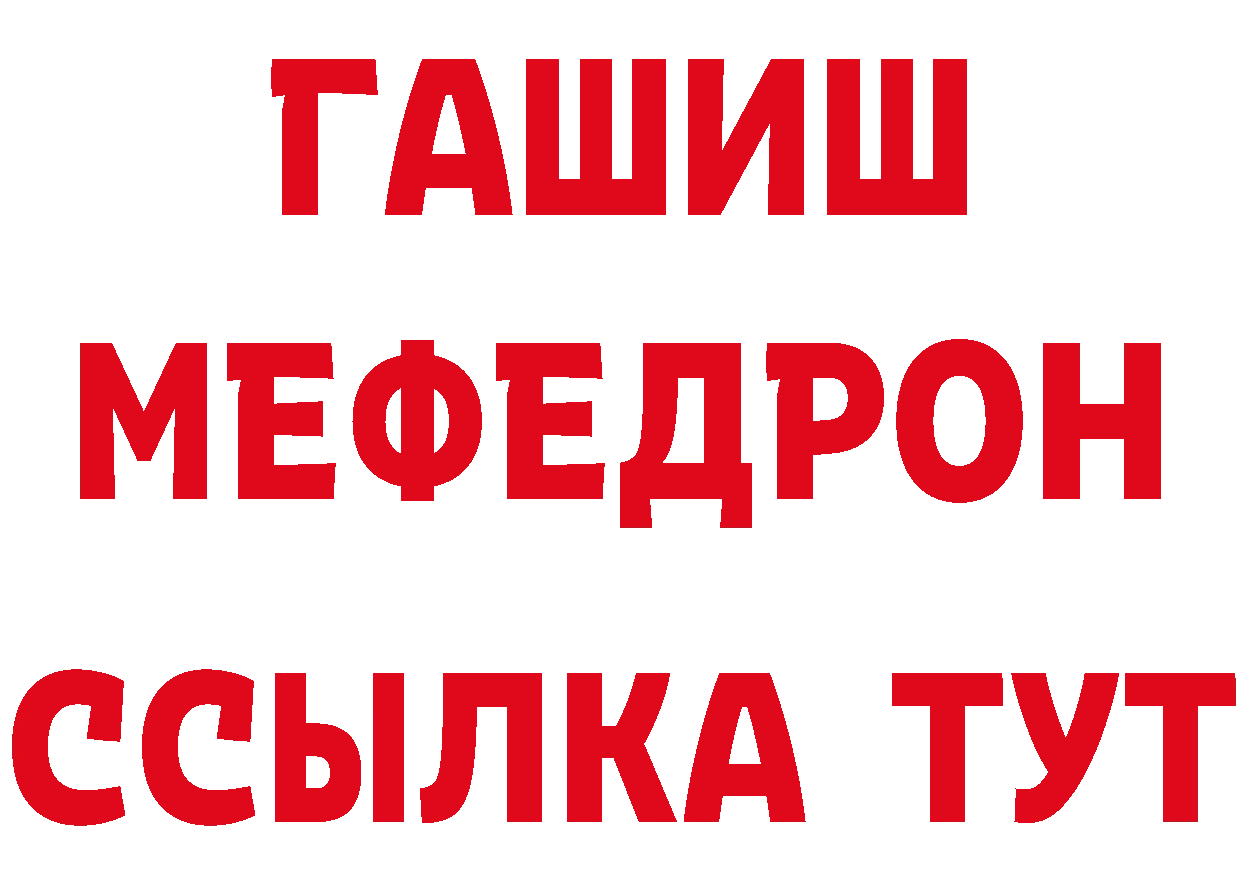 ГАШИШ
МЕФЕДРОН
ССЫЛКА ТУТ